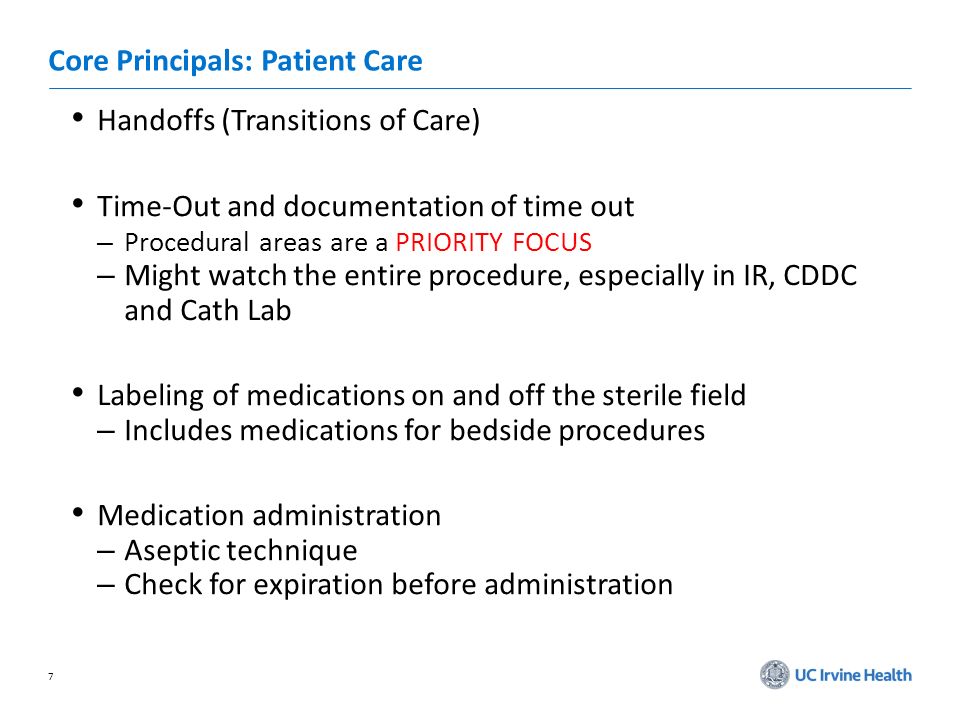 Core Principals: Patient Care

• Handoffs (Transitions of Care)

• Time-Out and documentation of time out
– Procedural areas are a PRIORITY FOCUS
– Might watch the entire procedure, especially in IR, CDDC and Cath Lab

• Labeling of medications on and off the sterile field
– Includes medications for bedside procedures

• Medication administration
– Aseptic technique
– Check for expiration before administration

7

UC Irvine Health